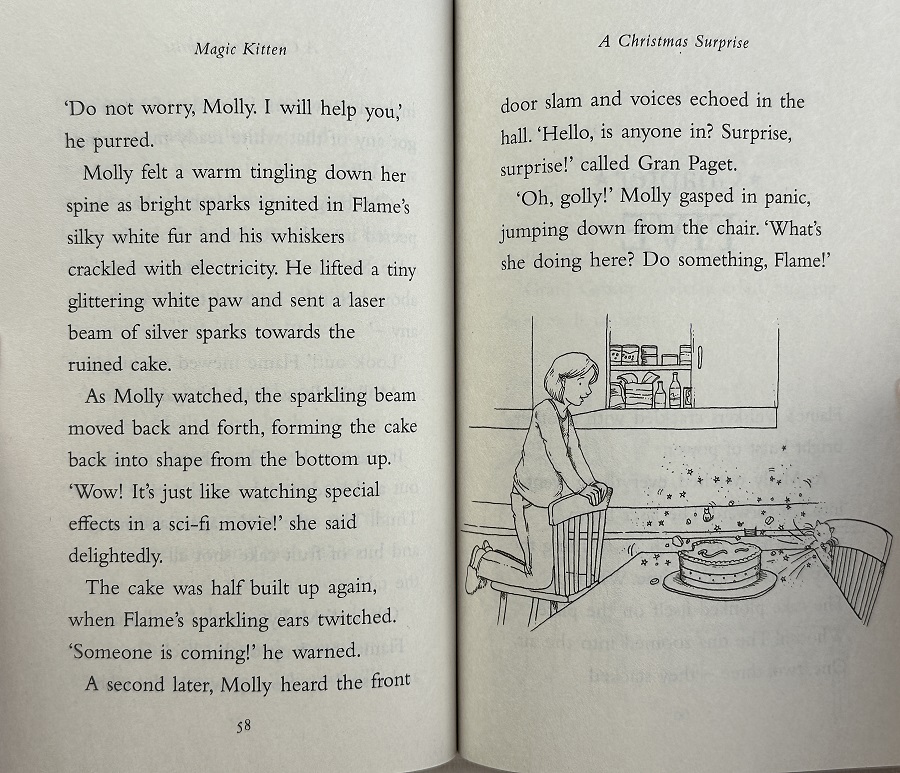 Magic Kitten

'Do not worry, Molly. I will help you,' he purred.

Molly felt a warm tingling down her spine as bright sparks ignited in Flame's silky white fur and his whiskers crackled with electricity. He lifted a tiny glittering white paw and sent a laser beam of silver sparks towards the ruined cake.

As Molly watched, the sparkling beam moved back and forth, forming the cake back into shape from the bottom up. 'Wow! It's just like watching special effects in a sci-fi movie!' she said delightedly.

The cake was half built up again, when Flame's sparkling ears twitched. 'Someone is coming!' he warned.

A second later, Molly heard the front

58

A Christmas Surprise

door slam and voices echoed in the hall. 'Hello, is anyone in? Surprise, surprise!' called Gran Paget.

'Oh, golly!' Molly gasped in panic, jumping down from the chair. 'What's she doing here? Do something, Flame!'